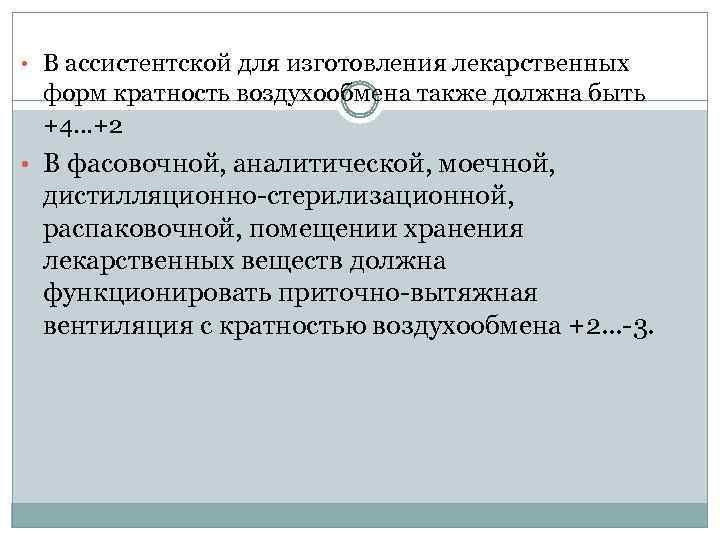 • В ассистентской для изготовления лекарственных форм кратность воздухообмена также должна быть +4…+2

• В фасовочной, аналитической, моечной, дистилляционно-стерилизационной, распаковочной, помещении хранения лекарственных веществ должна функционировать приточно-вытяжная вентиляция с кратностью воздухообмена +2…-3.